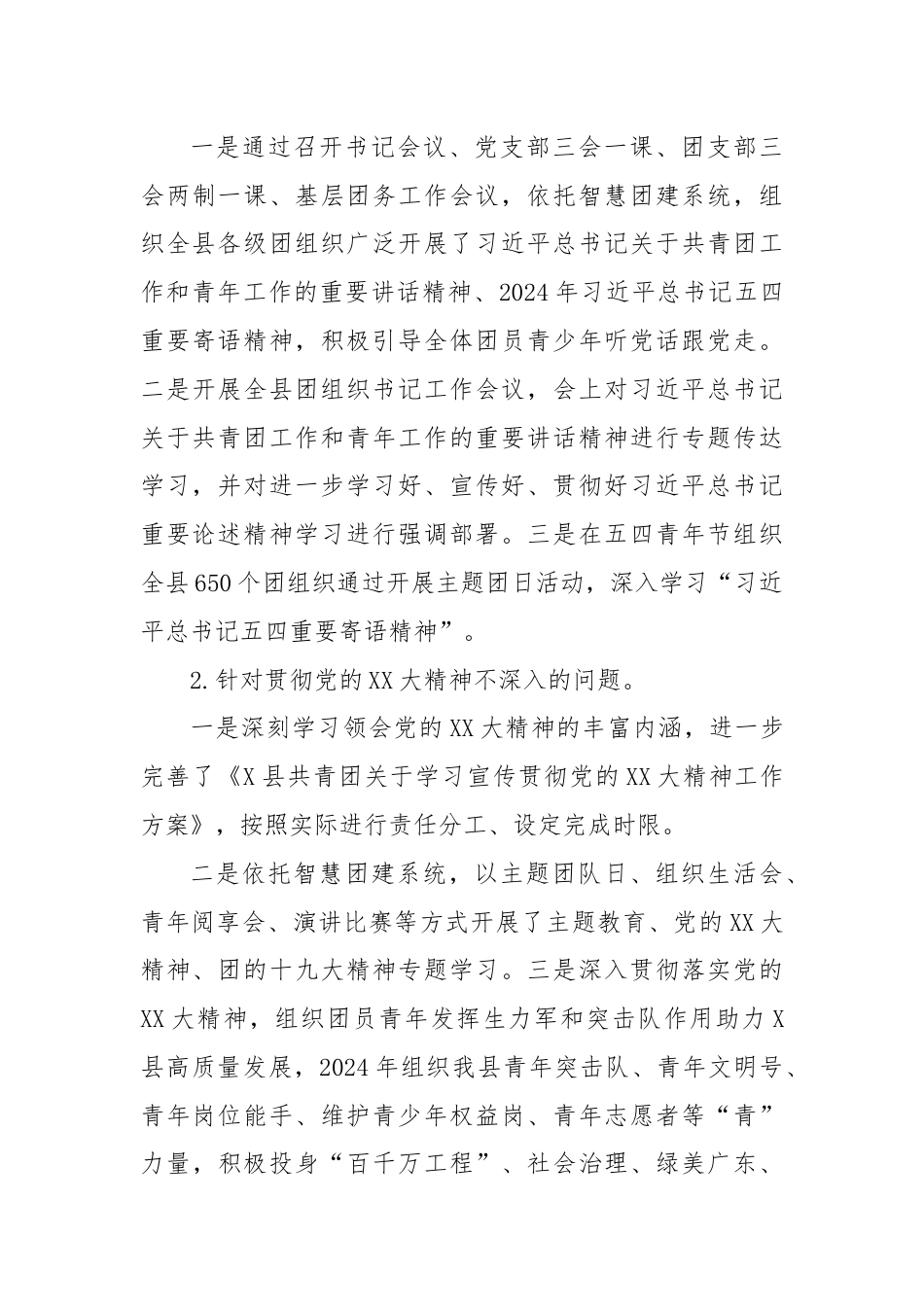 一是通过召开书记会议、党支部三会一课、团支部三会两制一课、基层团务工作会议，依托智慧团建系统，组织全县各级团组织广泛开展了习近平总书记关于共青团工作和青年工作的重要讲话精神、2024年习近平总书记五四重要寄语精神，积极引导全体团员青少年听党话跟党走。二是开展全县团组织书记工作会议，会上对习近平总书记关于共青团工作和青年工作的重要讲话精神进行专题传达学习，并对进一步学习好、宣传好、贯彻好习近平总书记重要论述精神学习进行强调部署。三是在五四青年节组织全县650个团组织通过开展主题团日活动，深入学习“习近平总书记五四重要寄语精神”。

2.针对贯彻党的XX大精神不深入的问题。

一是深刻学习领会党的XX大精神的丰富内涵，进一步完善了《X县共青团关于学习宣传贯彻党的XX大精神工作方案》，按照实际进行责任分工、设定完成时限。

二是依托智慧团建系统，以主题团队日、组织生活会、青年阅享会、演讲比赛等方式开展了主题教育、党的XX大精神、团的十九大精神专题学习。三是深入贯彻落实党的XX大精神，组织团员青年发挥生力军和突击队作用助力X县高质量发展，2024年组织我县青年突击队、青年文明号、青年岗位能手、维护青少年权益岗、青年志愿者等“青”力量，积极投身“百千万工程”、社会治理、绿美广东、